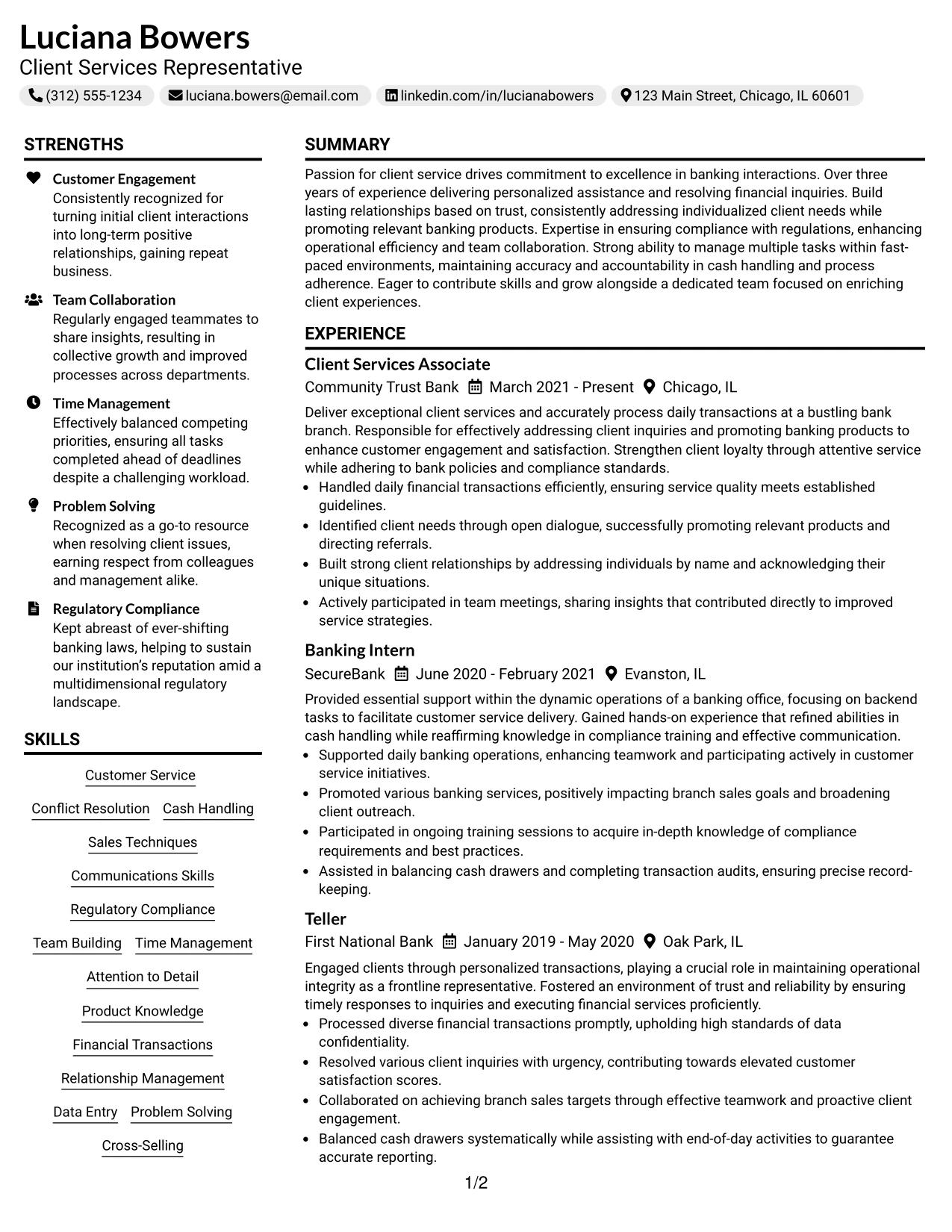 Luciana Bowers
Client Services Representative
(312) 555-1234 luciana.bowers@email.com linkedin.com/in/lucianabowers 123 Main Street, Chicago, IL 60601

STRENGTHS

Customer Engagement
Consistently recognized for turning initial client interactions into long-term positive relationships, gaining repeat business.

Team Collaboration
Regularly engaged teammates to share insights, resulting in collective growth and improved processes across departments.

Time Management
Effectively balanced competing priorities, ensuring all tasks completed ahead of deadlines despite a challenging workload.

Problem Solving
Recognized as a go-to resource when resolving client issues, earning respect from colleagues and management alike.

Regulatory Compliance
Kept abreast of ever-shifting banking laws, helping to sustain our institution's reputation amid a multidimensional regulatory landscape.

SKILLS

Customer Service
Conflict Resolution
Cash Handling
Sales Techniques
Communications Skills
Regulatory Compliance
Team Building
Time Management
Attention to Detail
Product Knowledge
Financial Transactions
Relationship Management
Data Entry
Problem Solving
Cross-Selling

SUMMARY

Passion for client service drives commitment to excellence in banking interactions. Over three years of experience delivering personalized assistance and resolving financial inquiries. Build lasting relationships based on trust, consistently addressing individualized client needs while promoting relevant banking products. Expertise in ensuring compliance with regulations, enhancing operational efficiency and team collaboration. Strong ability to manage multiple tasks within fast-paced environments, maintaining accuracy and accountability in cash handling and process adherence. Eager to contribute skills and grow alongside a dedicated team focused on enriching client experiences.

EXPERIENCE

Client Services Associate
Community Trust Bank March 2021 - Present Chicago, IL

Deliver exceptional client services and accurately process daily transactions at a bustling bank branch. Responsible for effectively addressing client inquiries and promoting banking products to enhance customer engagement and satisfaction. Strengthen client loyalty through attentive service while adhering to bank policies and compliance standards.
• Handled daily financial transactions efficiently, ensuring service quality meets established guidelines.
• Identified client needs through open dialogue, successfully promoting relevant products and directing referrals.
• Built strong client relationships by addressing individuals by name and acknowledging their unique situations.
• Actively participated in team meetings, sharing insights that contributed directly to improved service strategies.

Banking Intern
SecureBank June 2020 - February 2021 Evanston, IL

Provided essential support within the dynamic operations of a banking office, focusing on backend tasks to facilitate customer service delivery. Gained hands-on experience that refined abilities in cash handling while reaffirming knowledge in compliance training and effective communication.
• Supported daily banking operations, enhancing teamwork and participating actively in customer service initiatives.
• Promoted various banking services, positively impacting branch sales goals and broadening client outreach.
• Participated in ongoing training sessions to acquire in-depth knowledge of compliance requirements and best practices.
• Assisted in balancing cash drawers and completing transaction audits, ensuring precise record-keeping.

Teller
First National Bank January 2019 - May 2020 Oak Park, IL

Engaged clients through personalized transactions, playing a crucial role in maintaining operational integrity as a frontline representative. Fostered an environment of trust and reliability by ensuring timely responses to inquiries and executing financial services proficiently.
• Processed diverse financial transactions promptly, upholding high standards of data confidentiality.
• Resolved various client inquiries with urgency, contributing towards elevated customer satisfaction scores.
• Collaborated on achieving branch sales targets through effective teamwork and proactive client engagement.
• Balanced cash drawers systematically while assisting with end-of-day activities to guarantee accurate reporting.

1/2